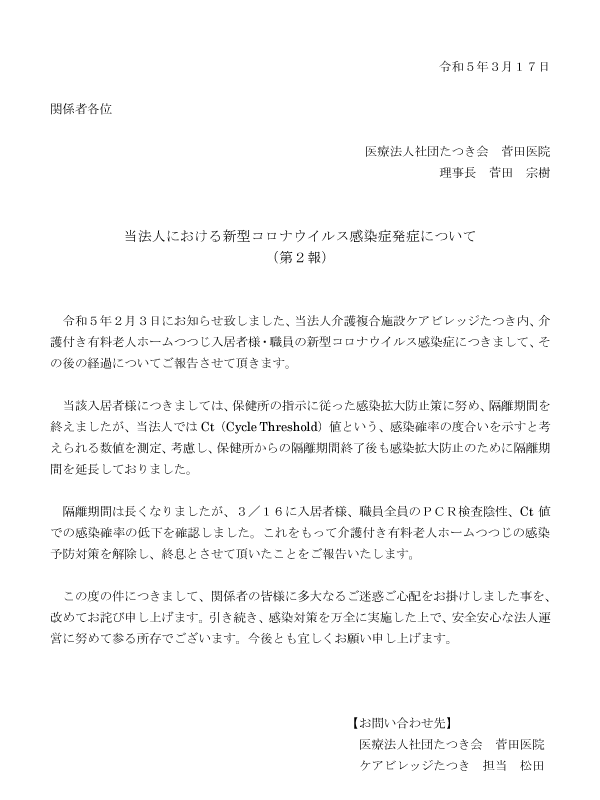 令和５年３月１７日

関係者各位

医療法人社団たつき会　菅田医院
理事長　菅田　宗樹

当法人における新型コロナウイルス感染症発症について
（第２報）

令和５年２月３日にお知らせ致しました、当法人介護複合施設ケアビレッジたつき内、介護付き有料老人ホームつつじ入居者様・職員の新型コロナウイルス感染症につきまして、その後の経過についてご報告させて頂きます。

当該入居者様につきましては、保健所の指示に従った感染拡大防止策に努め、隔離期間を終えましたが、当法人では Ct（Cycle Threshold）値という、感染確率の度合いを示すと考えられる数値を測定、考慮し、保健所からの隔離期間終了後も感染拡大防止のために隔離期間を延長しておりました。

隔離期間は長くなりましたが、３／１６に入居者様、職員全員のＰＣＲ検査陰性、Ct 値での感染確率の低下を確認しました。これをもって介護付き有料老人ホームつつじの感染予防対策を解除し、終息とさせて頂いたことをご報告いたします。

この度の件につきまして、関係者の皆様に多大なるご迷惑ご心配をお掛けしました事を、改めてお詫び申し上げます。引き続き、感染対策を万全に実施した上で、安全安心な法人運営に努めて参る所存でございます。今後とも宜しくお願い申し上げます。

【お問い合わせ先】
医療法人社団たつき会　菅田医院
ケアビレッジたつき　担当　松田